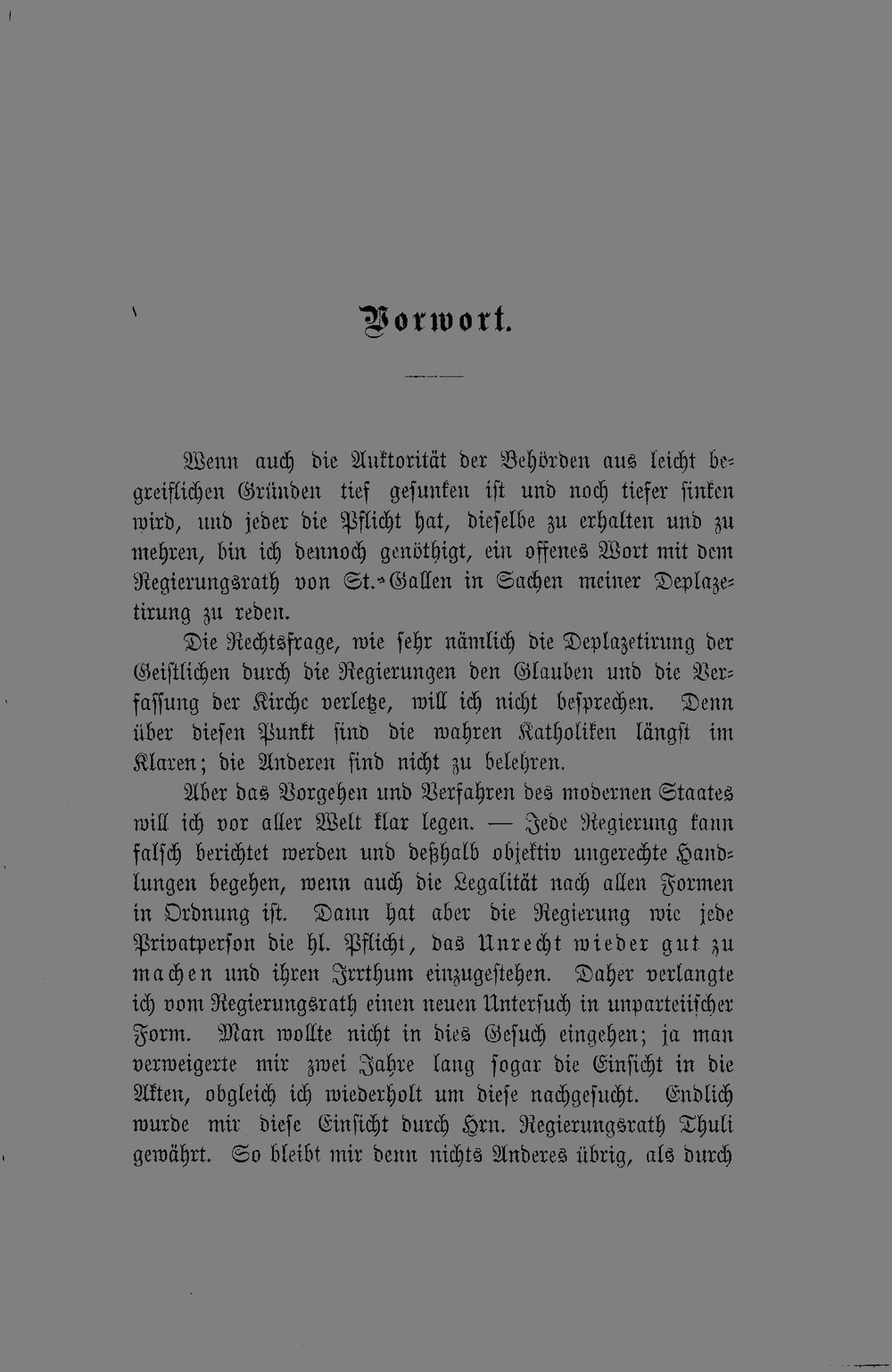 Vorwort.

Wenn auch die Auktorität der Behörden aus leicht begreiflichen Gründen tief gesunken ist und noch tiefer sinken wird, und jeder die Pflicht hat, dieselbe zu erhalten und zu mehren, bin ich dennoch genöthigt, ein offenes Wort mit dem Regierungsrath von St.-Gallen in Sachen meiner Deplazetirung zu reden.

Die Rechtsfrage, wie sehr nämlich die Deplazetirung der Geistlichen durch die Regierungen den Glauben und die Verfassung der Kirche verletze, will ich nicht besprechen. Denn über diesen Punkt sind die wahren Katholiken längst im Klaren; die Anderen sind nicht zu belehren.

Aber das Vorgehen und Verfahren des modernen Staates will ich vor aller Welt klar legen. — Jede Regierung kann falsch berichtet werden und deßhalb objektiv ungerechte Handlungen begehen, wenn auch die Legalität nach allen Formen in Ordnung ist. Dann hat aber die Regierung wie jede Privatperson die hl. Pflicht, das Unrecht wieder gut zu machen und ihren Irrthum einzugestehen. Daher verlangte ich vom Regierungsrath einen neuen Untersuch in unparteiischer Form. Man wollte nicht in dies Gesuch eingehen; ja man verweigerte mir zwei Jahre lang sogar die Einsicht in die Akten, obgleich ich wiederholt um diese nachgesucht. Endlich wurde mir diese Einsicht durch Hrn. Regierungsrath Thuli gewährt. So bleibt mir denn nichts Anderes übrig, als durch